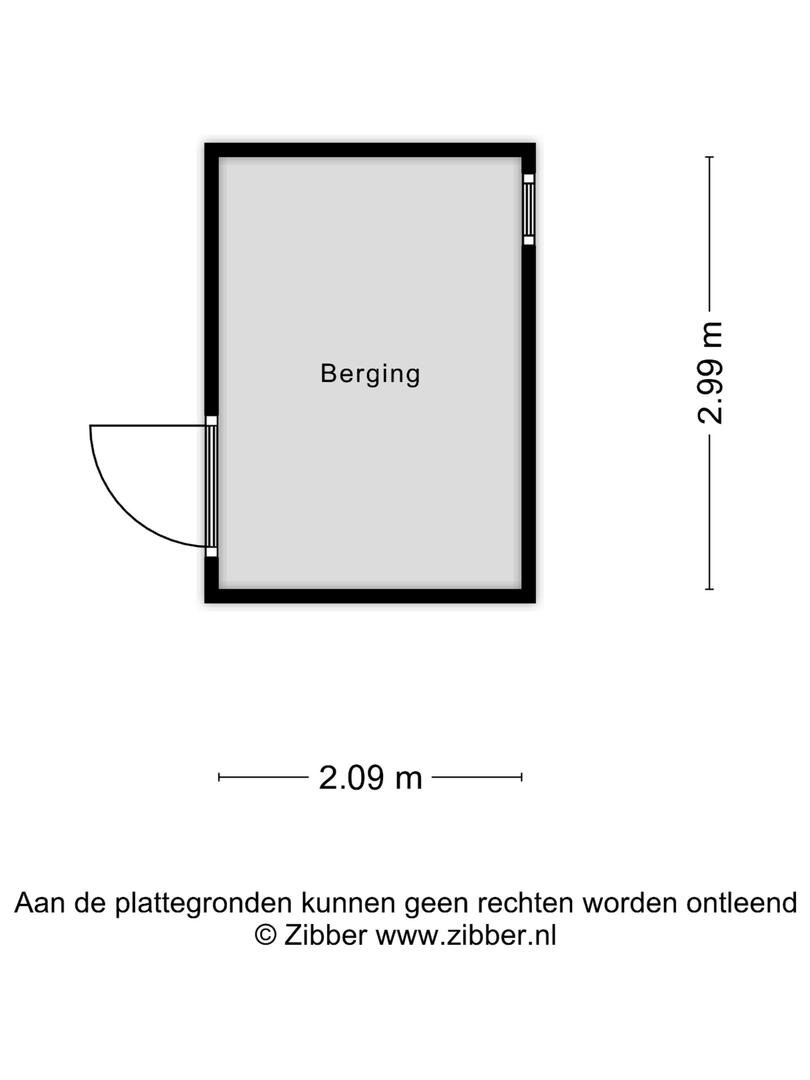 Berging

2.99 m

2.09 m

Aan de plattegronden kunnen geen rechten worden ontleend
© Zibber www.zibber.nl